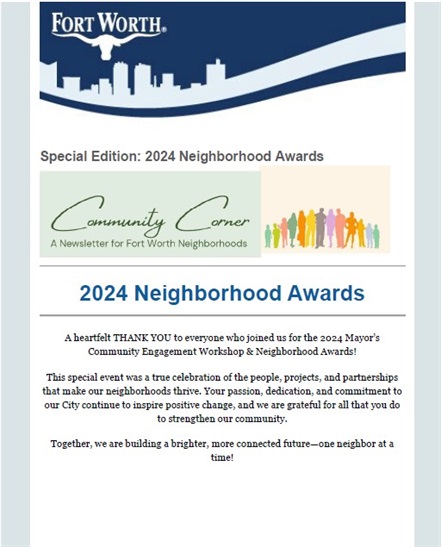 FORT WORTH®

Special Edition: 2024 Neighborhood Awards

Community Corner
A Newsletter for Fort Worth Neighborhoods

2024 Neighborhood Awards

A heartfelt THANK YOU to everyone who joined us for the 2024 Mayor's Community Engagement Workshop & Neighborhood Awards!

This special event was a true celebration of the people, projects, and partnerships that make our neighborhoods thrive. Your passion, dedication, and commitment to our City continue to inspire positive change, and we are grateful for all that you do to strengthen our community.

Together, we are building a brighter, more connected future—one neighbor at a time!